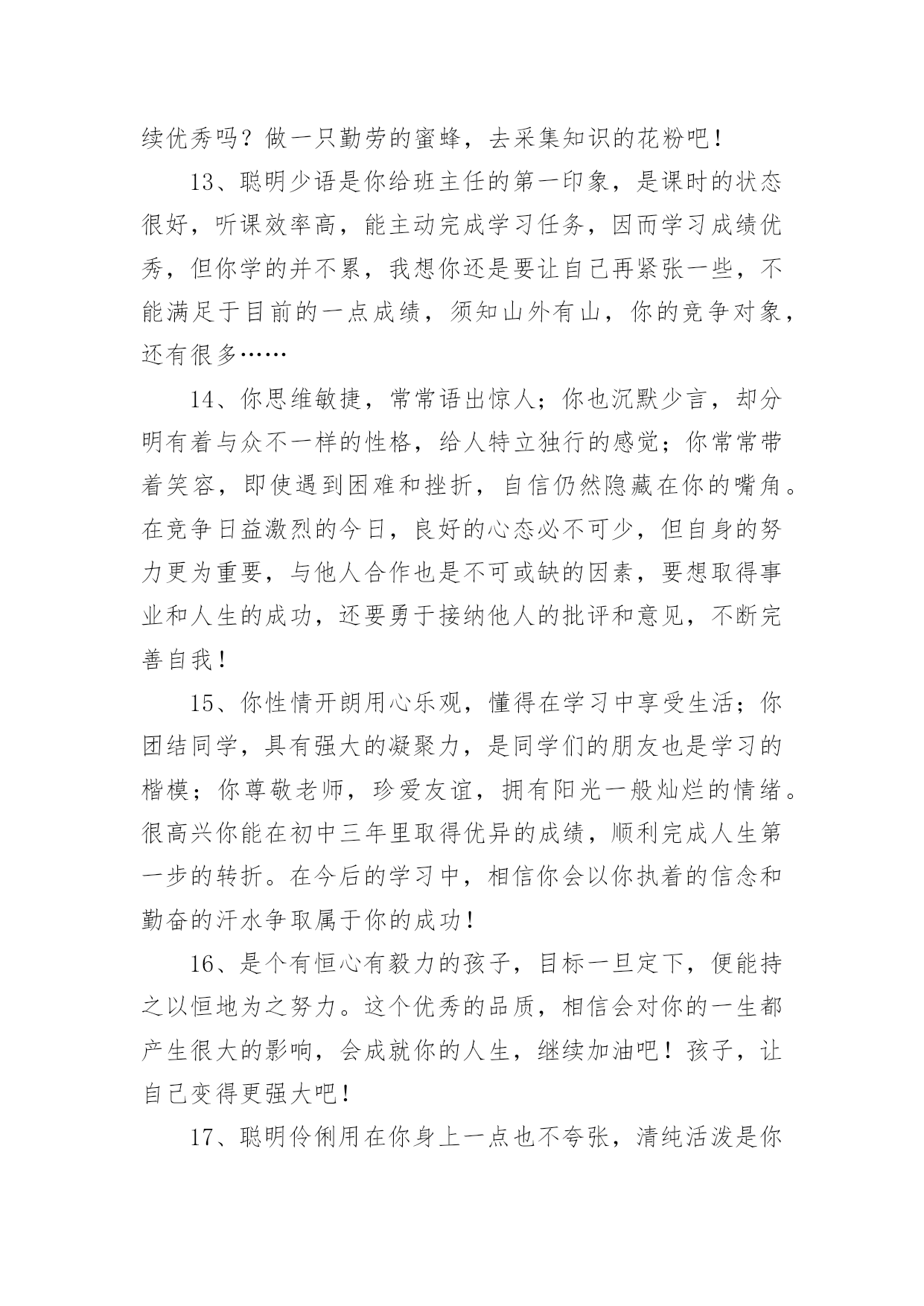 续优秀吗？做一只勤劳的蜜蜂，去采集知识的花粉吧！

13、聪明少语是你给班主任的第一印象，是课时的状态很好，听课效率高，能主动完成学习任务，因而学习成绩优秀，但你学的并不累，我想你还是要让自己再紧张一些，不能满足于目前的一点成绩，须知山外有山，你的竞争对象，还有很多……

14、你思维敏捷，常常语出惊人；你也沉默少言，却分明有着与众不一样的性格，给人特立独行的感觉；你常常带着笑容，即使遇到困难和挫折，自信仍然隐藏在你的嘴角。在竞争日益激烈的今日，良好的心态必不可少，但自身的努力更为重要，与他人合作也是不可或缺的因素，要想取得事业和人生的成功，还要勇于接纳他人的批评和意见，不断完善自我！

15、你性情开朗用心乐观，懂得在学习中享受生活；你团结同学，具有强大的凝聚力，是同学们的朋友也是学习的楷模；你尊敬老师，珍爱友谊，拥有阳光一般灿烂的情绪。很高兴你能在初中三年里取得优异的成绩，顺利完成人生第一步的转折。在今后的学习中，相信你会以你执着的信念和勤奋的汗水争取属于你的成功！

16、是个有恒心有毅力的孩子，目标一旦定下，便能持之以恒地为之努力。这个优秀的品质，相信会对你的一生都产生很大的影响，会成就你的人生，继续加油吧！孩子，让自己变得更强大吧！

17、聪明伶俐用在你身上一点也不夸张，清纯活泼是你